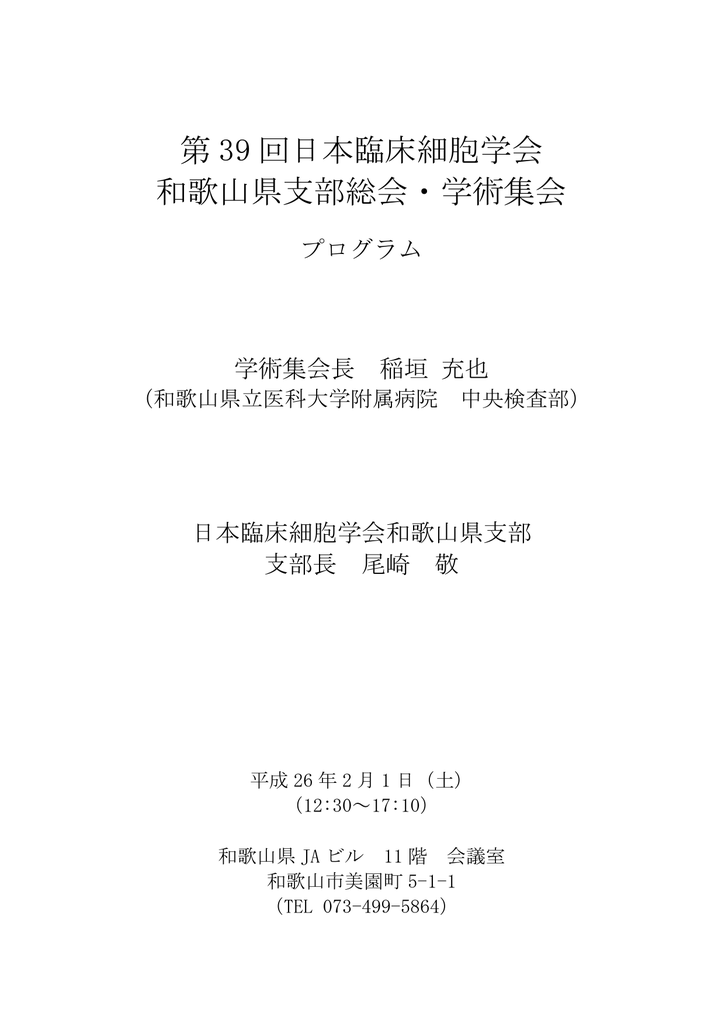 第 39 回日本臨床細胞学会
和歌山県支部総会・学術集会

プログラム

学術集会長　稲垣 充也
（和歌山県立医科大学附属病院　中央検査部）

日本臨床細胞学会和歌山県支部
支部長　尾崎　敬

平成 26 年 2 月 1 日（土）
（12:30～17:10）

和歌山県 JA ビル　11 階　会議室
和歌山市美園町 5-1-1
（TEL 073-499-5864）